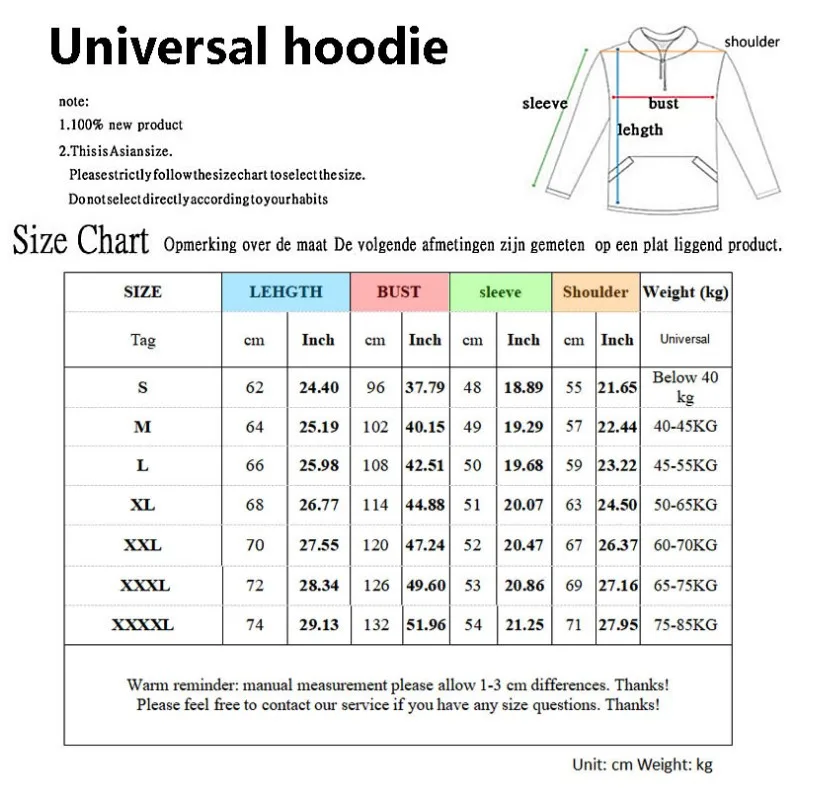 Universal hoodie

note:
1.100% new product
2.ThisisAsiansize.
Pleasestrictlyfollowthesizechart toselectthesize.
Donotselectdirectlyaccordingtoyourhabits

shoulder
sleeve
bust
lehgth

Size Chart Opmerking over de maat De volgende afmetingen zijn gemeten op een plat liggend product.

| SIZE | LEHGTH | | BUST | | sleeve | | Shoulder | | Weight (kg) |
|---|---|---|---|---|---|---|---|---|---|
| Tag | cm | Inch | cm | Inch | cm | Inch | cm | Inch | Universal |
| S | 62 | 24.40 | 96 | 37.79 | 48 | 18.89 | 55 | 21.65 | Below 40 kg |
| M | 64 | 25.19 | 102 | 40.15 | 49 | 19.29 | 57 | 22.44 | 40-45KG |
| L | 66 | 25.98 | 108 | 42.51 | 50 | 19.68 | 59 | 23.22 | 45-55KG |
| XL | 68 | 26.77 | 114 | 44.88 | 51 | 20.07 | 63 | 24.50 | 50-65KG |
| XXL | 70 | 27.55 | 120 | 47.24 | 52 | 20.47 | 67 | 26.37 | 60-70KG |
| XXXL | 72 | 28.34 | 126 | 49.60 | 53 | 20.86 | 69 | 27.16 | 65-75KG |
| XXXXL | 74 | 29.13 | 132 | 51.96 | 54 | 21.25 | 71 | 27.95 | 75-85KG |

Warm reminder: manual measurement please allow 1-3 cm differences. Thanks!
Please feel free to contact our service if you have any size questions. Thanks!

Unit: cm Weight: kg